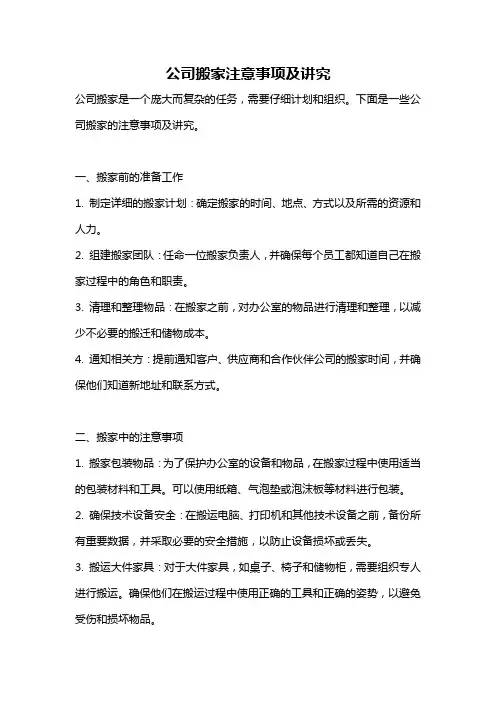 公司搬家注意事项及讲究

公司搬家是一个庞大而复杂的任务，需要仔细计划和组织。下面是一些公司搬家的注意事项及讲究。

一、搬家前的准备工作

1. 制定详细的搬家计划：确定搬家的时间、地点、方式以及所需的资源和人力。

2. 组建搬家团队：任命一位搬家负责人，并确保每个员工都知道自己在搬家过程中的角色和职责。

3. 清理和整理物品：在搬家之前，对办公室的物品进行清理和整理，以减少不必要的搬迁和储物成本。

4. 通知相关方：提前通知客户、供应商和合作伙伴公司的搬家时间，并确保他们知道新地址和联系方式。

二、搬家中的注意事项

1. 搬家包装物品：为了保护办公室的设备和物品，在搬家过程中使用适当的包装材料和工具。可以使用纸箱、气泡垫或泡沫板等材料进行包装。

2. 确保技术设备安全：在搬运电脑、打印机和其他技术设备之前，备份所有重要数据，并采取必要的安全措施，以防止设备损坏或丢失。

3. 搬运大件家具：对于大件家具，如桌子、椅子和储物柜，需要组织专人进行搬运。确保他们在搬运过程中使用正确的工具和正确的姿势，以避免受伤和损坏物品。